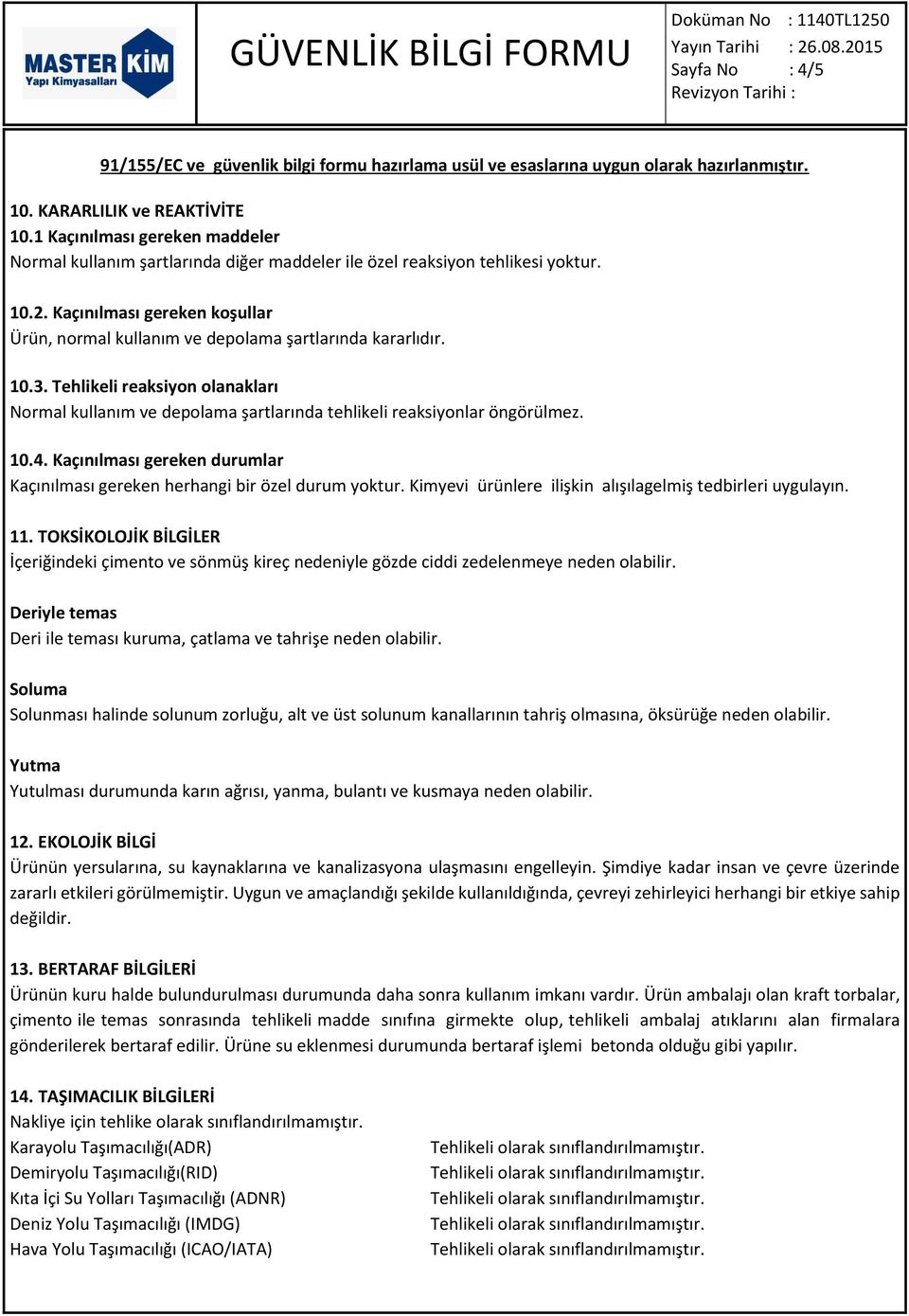 MASTER KİM
Yapı Kimyasalları

GÜVENLİK BİLGİ FORMU

Doküman No : 1140TL1250
Yayın Tarihi : 26.08.2015
Sayfa No : 4/5
Revizyon Tarihi :

91/155/EC ve güvenlik bilgi formu hazırlama usül ve esaslarına uygun olarak hazırlanmıştır.

10. KARARLILIK ve REAKTİVİTE
10.1 Kaçınılması gereken maddeler
Normal kullanım şartlarında diğer maddeler ile özel reaksiyon tehlikesi yoktur.

10.2. Kaçınılması gereken koşullar
Ürün, normal kullanım ve depolama şartlarında kararlıdır.

10.3. Tehlikeli reaksiyon olanakları
Normal kullanım ve depolama şartlarında tehlikeli reaksiyonlar öngörülmez.

10.4. Kaçınılması gereken durumlar
Kaçınılması gereken herhangi bir özel durum yoktur. Kimyevi ürünlere ilişkin alışılagelmiş tedbirleri uygulayın.

11. TOKSİKOLOJİK BİLGİLER
İçeriğindeki çimento ve sönmüş kireç nedeniyle gözde ciddi zedelenmeye neden olabilir.

Deriyle temas
Deri ile teması kuruma, çatlama ve tahrişe neden olabilir.

Soluma
Solunması halinde solunum zorluğu, alt ve üst solunum kanallarının tahriş olmasına, öksürüğe neden olabilir.

Yutma
Yutulması durumunda karın ağrısı, yanma, bulantı ve kusmaya neden olabilir.

12. EKOLOJİK BİLGİ
Ürünün yersularına, su kaynaklarına ve kanalizasyona ulaşmasını engelleyin. Şimdiye kadar insan ve çevre üzerinde zararlı etkileri görülmemiştir. Uygun ve amaçlandığı şekilde kullanıldığında, çevreyi zehirleyici herhangi bir etkiye sahip değildir.

13. BERTARAF BİLGİLERİ
Ürünün kuru halde bulundurulması durumunda daha sonra kullanım imkanı vardır. Ürün ambalajı olan kraft torbalar, çimento ile temas sonrasında tehlikeli madde sınıfına girmekte olup, tehlikeli ambalaj atıklarını alan firmalara gönderilerek bertaraf edilir. Ürüne su eklenmesi durumunda bertaraf işlemi betonda olduğu gibi yapılır.

14. TAŞIMACILIK BİLGİLERİ
Nakliye için tehlike olarak sınıflandırılmamıştır.
Karayolu Taşımacılığı(ADR) Tehlikeli olarak sınıflandırılmamıştır.
Demiryolu Taşımacılığı(RID) Tehlikeli olarak sınıflandırılmamıştır.
Kıta İçi Su Yolları Taşımacılığı (ADNR) Tehlikeli olarak sınıflandırılmamıştır.
Deniz Yolu Taşımacılığı (IMDG) Tehlikeli olarak sınıflandırılmamıştır.
Hava Yolu Taşımacılığı (ICAO/IATA) Tehlikeli olarak sınıflandırılmamıştır.